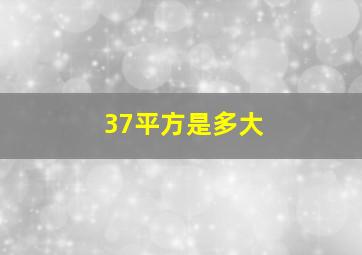 37平方是多大